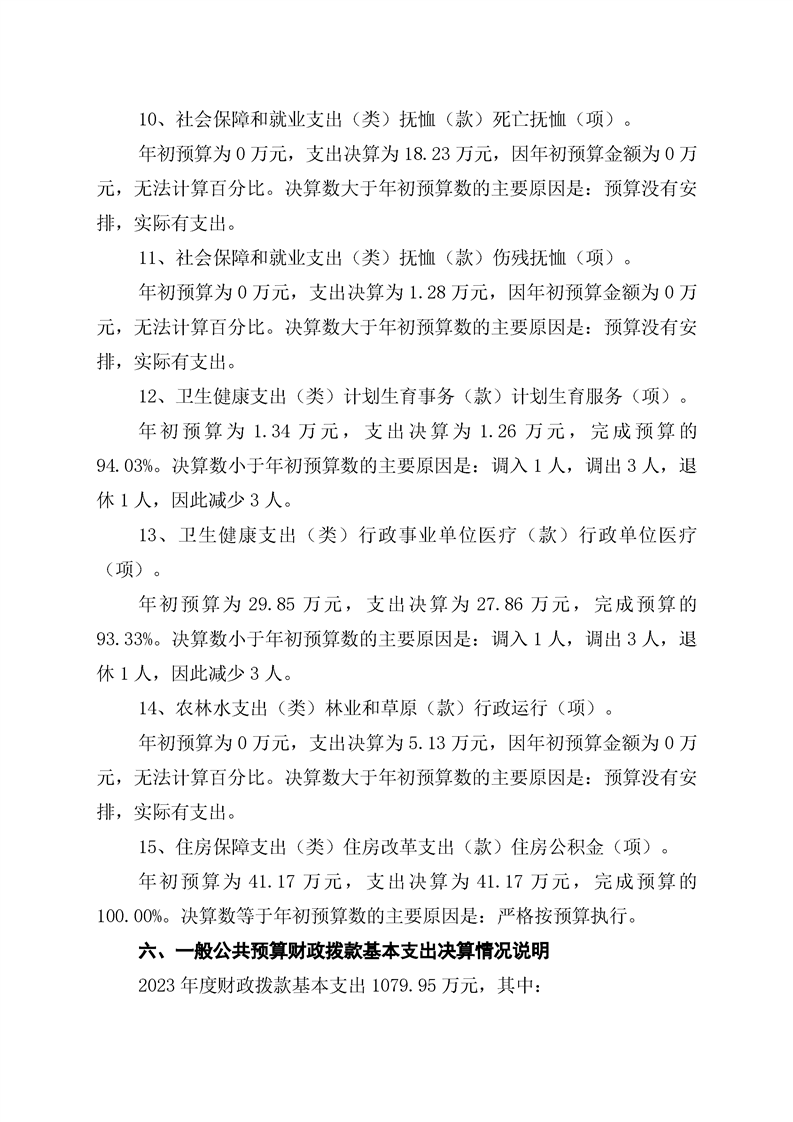 10、社会保障和就业支出（类）抚恤（款）死亡抚恤（项）。

年初预算为 0 万元，支出决算为 18.23 万元，因年初预算金额为 0 万元，无法计算百分比。决算数大于年初预算数的主要原因是：预算没有安排，实际有支出。

11、社会保障和就业支出（类）抚恤（款）伤残抚恤（项）。

年初预算为 0 万元，支出决算为 1.28 万元，因年初预算金额为 0 万元，无法计算百分比。决算数大于年初预算数的主要原因是：预算没有安排，实际有支出。

12、卫生健康支出（类）计划生育事务（款）计划生育服务（项）。

年初预算为 1.34 万元，支出决算为 1.26 万元，完成预算的 94.03%。决算数小于年初预算数的主要原因是：调入 1 人，调出 3 人，退休 1 人，因此减少 3 人。

13、卫生健康支出（类）行政事业单位医疗（款）行政单位医疗（项）。

年初预算为 29.85 万元，支出决算为 27.86 万元，完成预算的 93.33%。决算数小于年初预算数的主要原因是：调入 1 人，调出 3 人，退休 1 人，因此减少 3 人。

14、农林水支出（类）林业和草原（款）行政运行（项）。

年初预算为 0 万元，支出决算为 5.13 万元，因年初预算金额为 0 万元，无法计算百分比。决算数大于年初预算数的主要原因是：预算没有安排，实际有支出。

15、住房保障支出（类）住房改革支出（款）住房公积金（项）。

年初预算为 41.17 万元，支出决算为 41.17 万元，完成预算的 100.00%。决算数等于年初预算数的主要原因是：严格按预算执行。

六、一般公共预算财政拨款基本支出决算情况说明

2023 年度财政拨款基本支出 1079.95 万元，其中：